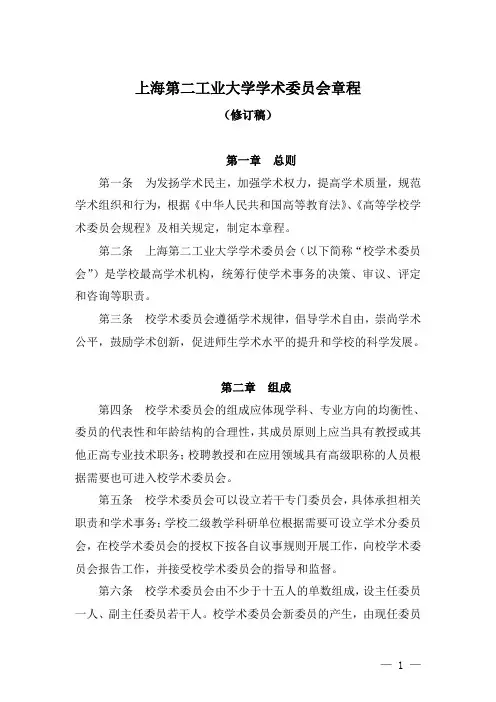 上海第二工业大学学术委员会章程

（修订稿）

第一章　总则

第一条　为发扬学术民主，加强学术权力，提高学术质量，规范学术组织和行为，根据《中华人民共和国高等教育法》、《高等学校学术委员会规程》及相关规定，制定本章程。

第二条　上海第二工业大学学术委员会（以下简称“校学术委员会”）是学校最高学术机构，统筹行使学术事务的决策、审议、评定和咨询等职责。

第三条　校学术委员会遵循学术规律，倡导学术自由，崇尚学术公平，鼓励学术创新，促进师生学术水平的提升和学校的科学发展。

第二章　组成

第四条　校学术委员会的组成应体现学科、专业方向的均衡性、委员的代表性和年龄结构的合理性，其成员原则上应当具有教授或其他正高专业技术职务；校聘教授和在应用领域具有高级职称的人员根据需要也可进入校学术委员会。

第五条　校学术委员会可以设立若干专门委员会，具体承担相关职责和学术事务；学校二级教学科研单位根据需要可设立学术分委员会，在校学术委员会的授权下按各自议事规则开展工作，向校学术委员会报告工作，并接受校学术委员会的指导和监督。

第六条　校学术委员会由不少于十五人的单数组成，设主任委员一人、副主任委员若干人。校学术委员会新委员的产生，由现任委员

— 1 —